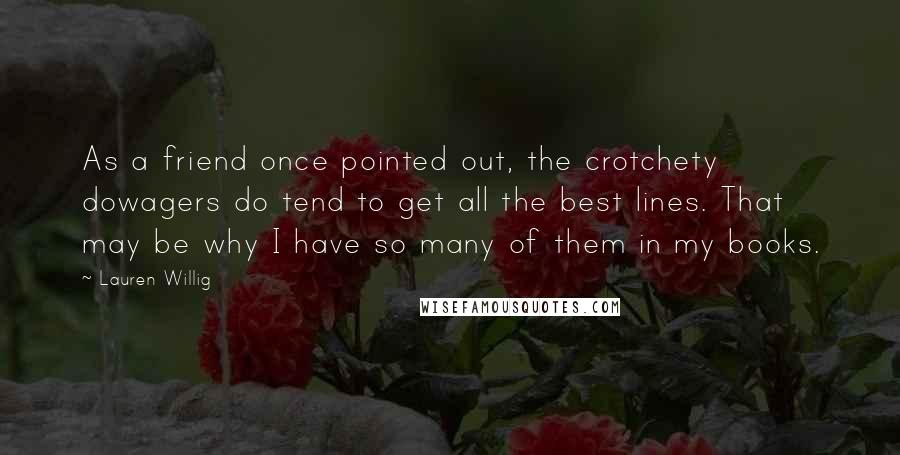 As a friend once pointed out, the crotchety dowagers do tend to get all the best lines. That may be why I have so many of them in my books.

~ Lauren Willig

WISEFAMOUSQUOTES.COM